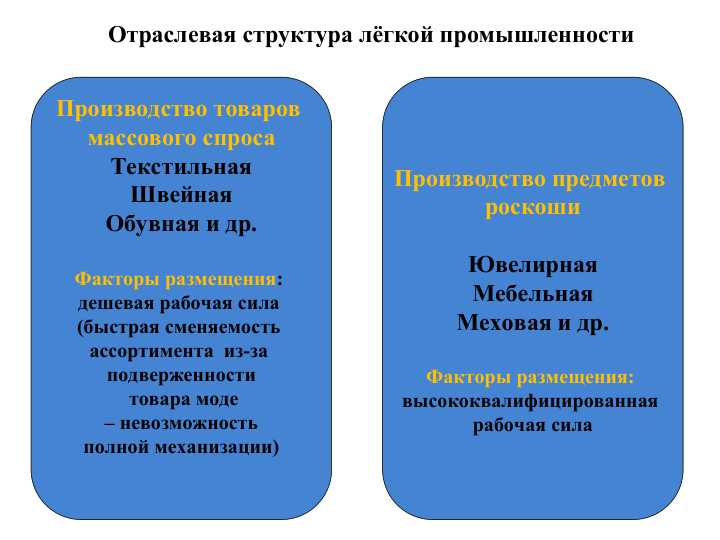 Отраслевая структура лёгкой промышленности

Производство товаров массового спроса
Текстильная
Швейная
Обувная и др.

Факторы размещения: дешевая рабочая сила (быстрая сменяемость ассортимента из-за подверженности товара моде – невозможность полной механизации)

Производство предметов роскоши

Ювелирная
Мебельная
Меховая и др.

Факторы размещения: высококвалифицированная рабочая сила